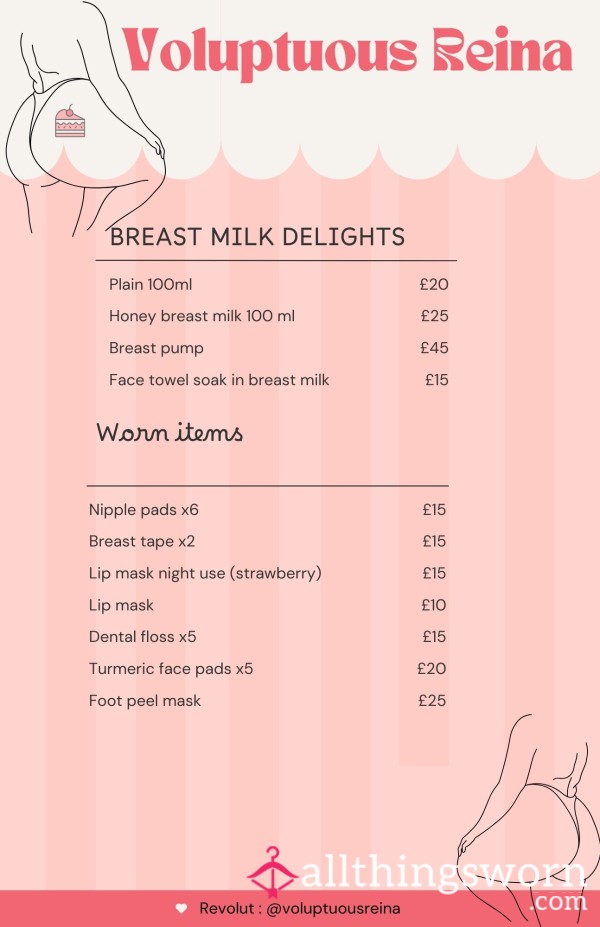 Voluptuous Reina

BREAST MILK DELIGHTS

| | |
|---|---|
| Plain 100ml | £20 |
| Honey breast milk 100 ml | £25 |
| Breast pump | £45 |
| Face towel soak in breast milk | £15 |

Worn items

| | |
|---|---|
| Nipple pads x6 | £15 |
| Breast tape x2 | £15 |
| Lip mask night use (strawberry) | £15 |
| Lip mask | £10 |
| Dental floss x5 | £15 |
| Turmeric face pads x5 | £20 |
| Foot peel mask | £25 |

allthingsworn.com

Revolut : @voluptuousreina